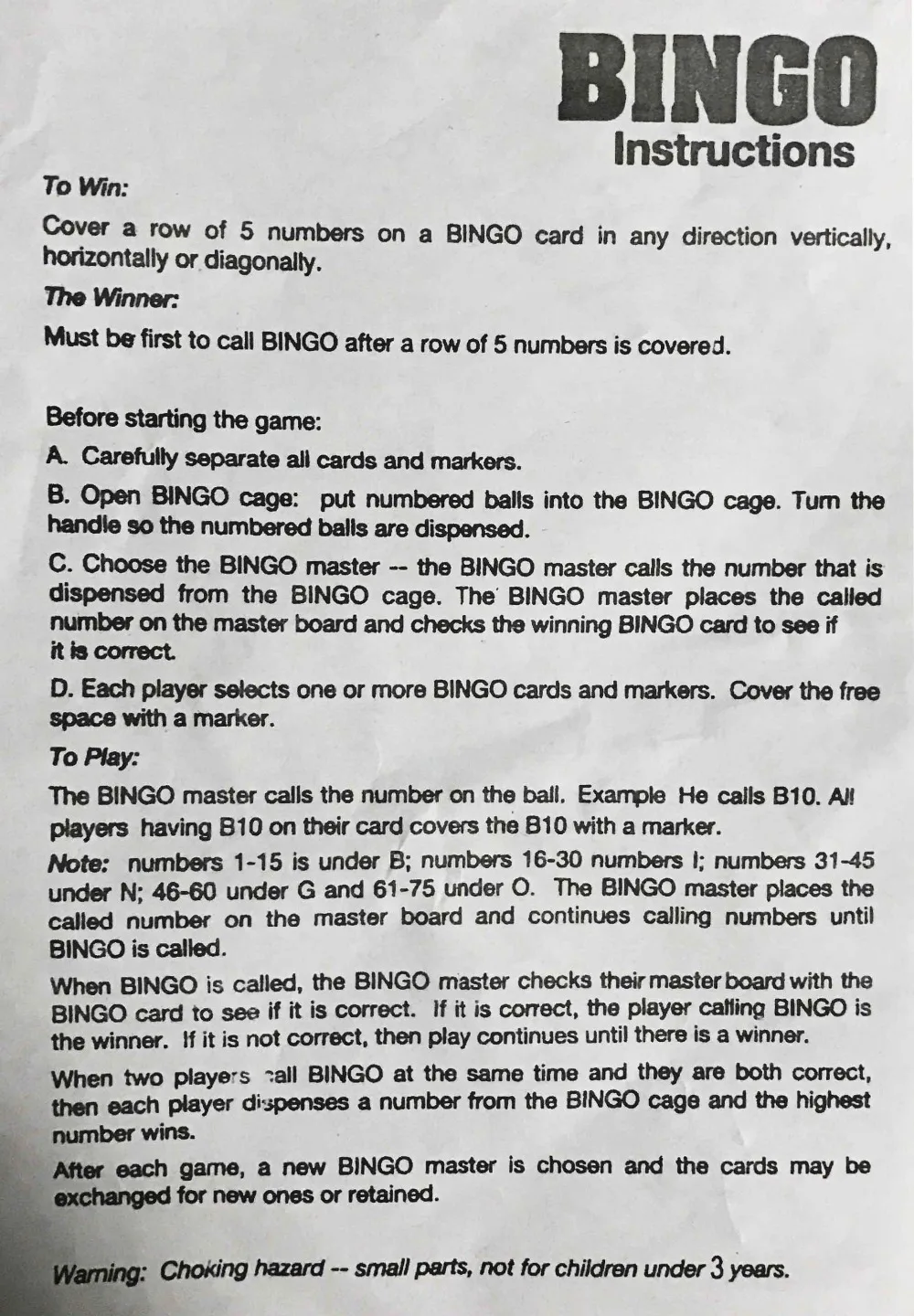 BINGO
Instructions

To Win:

Cover a row of 5 numbers on a BINGO card in any direction vertically, horizontally or diagonally.

The Winner:

Must be first to call BINGO after a row of 5 numbers is covered.

Before starting the game:

A. Carefully separate all cards and markers.

B. Open BINGO cage: put numbered balls into the BINGO cage. Turn the handle so the numbered balls are dispensed.

C. Choose the BINGO master -- the BINGO master calls the number that is dispensed from the BINGO cage. The BINGO master places the called number on the master board and checks the winning BINGO card to see if it is correct.

D. Each player selects one or more BINGO cards and markers. Cover the free space with a marker.

To Play:

The BINGO master calls the number on the ball. Example He calls B10. All players having B10 on their card covers the B10 with a marker.

Note: numbers 1-15 is under B; numbers 16-30 numbers I; numbers 31-45 under N; 46-60 under G and 61-75 under O. The BINGO master places the called number on the master board and continues calling numbers until BINGO is called.

When BINGO is called, the BINGO master checks their master board with the BINGO card to see if it is correct. If it is correct, the player calling BINGO is the winner. If it is not correct, then play continues until there is a winner.

When two players call BINGO at the same time and they are both correct, then each player dispenses a number from the BINGO cage and the highest number wins.

After each game, a new BINGO master is chosen and the cards may be exchanged for new ones or retained.

Warning: Choking hazard -- small parts, not for children under 3 years.